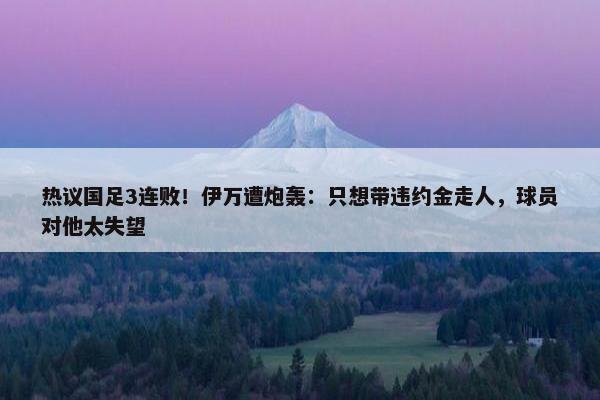 热议国足3连败！伊万遭炮轰：只想带违约金走人，球员对他太失望